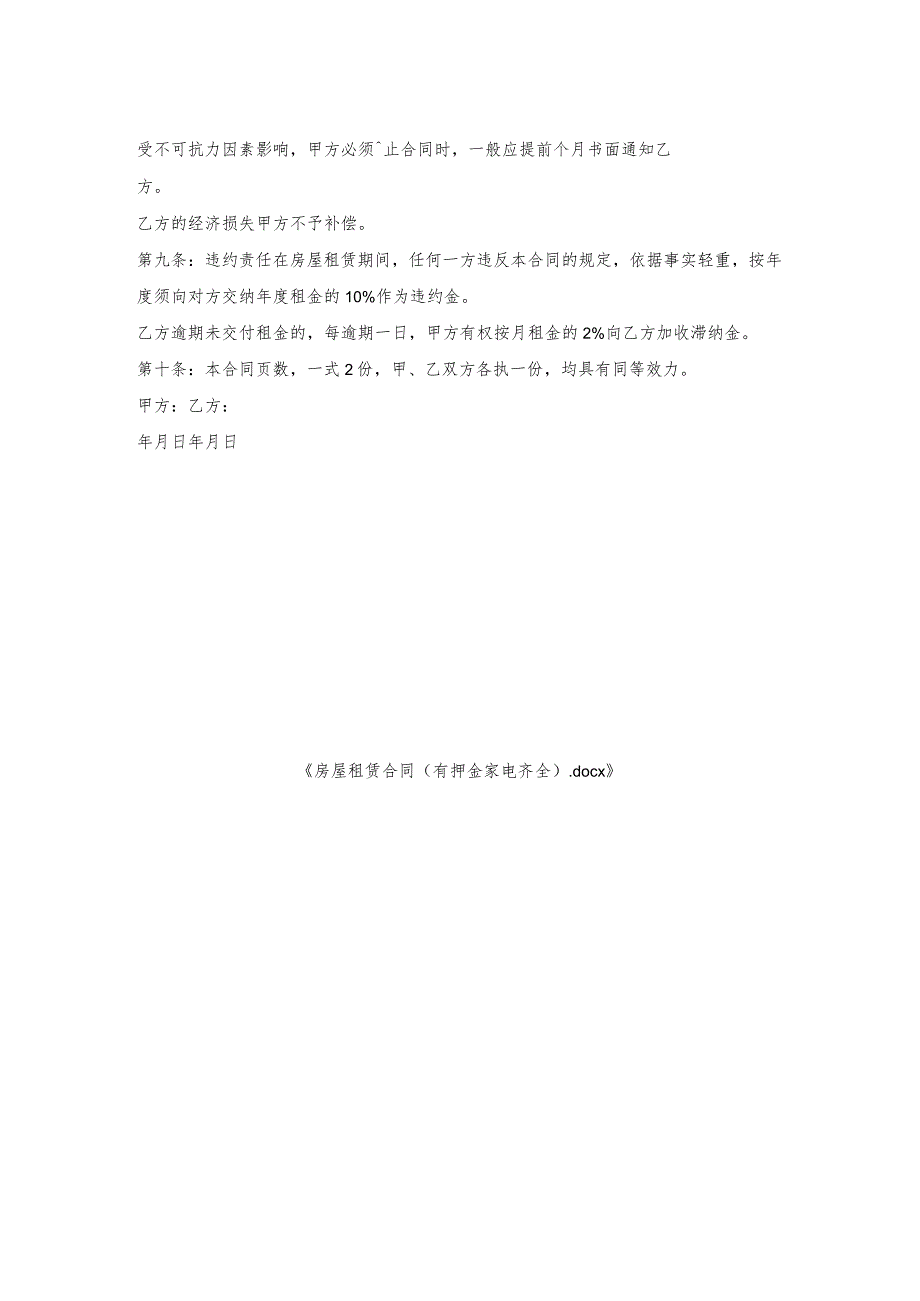 受不可抗力因素影响，甲方必须^止合同时，一般应提前个月书面通知乙方。

乙方的经济损失甲方不予补偿。

第九条：违约责任在房屋租赁期间，任何一方违反本合同的规定，依据事实轻重，按年度须向对方交纳年度租金的10%作为违约金。

乙方逾期未交付租金的，每逾期一日，甲方有权按月租金的2%向乙方加收滞纳金。

第十条：本合同页数，一式2份，甲、乙双方各执一份，均具有同等效力。

甲方：乙方：

年月日年月日

《房屋租赁合同（有押金家电齐全）.docx》